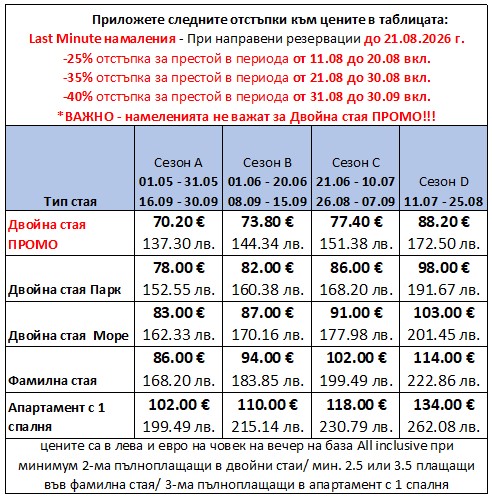 Приложете следните отстъпки към цените в таблицата:
Last Minute намаления - При направени резервации до 21.08.2026 г.
-25% отстъпка за престой в периода от 11.08 до 20.08 вкл.
-35% отстъпка за престой в периода от 21.08 до 30.08 вкл.
-40% отстъпка за престой в периода от 31.08 до 30.09 вкл.
*ВАЖНО - намеленията не важат за Двойна стая ПРОМО!!!

| Тип стая | Сезон A 01.05 - 31.05 16.09 - 30.09 | Сезон B 01.06 - 20.06 08.09 - 15.09 | Сезон C 21.06 - 10.07 26.08 - 07.09 | Сезон D 11.07 - 25.08 |
|---|---|---|---|---|
| Двойна стая ПРОМО | 70.20 € 137.30 лв. | 73.80 € 144.34 лв. | 77.40 € 151.38 лв. | 88.20 € 172.50 лв. |
| Двойна стая Парк | 78.00 € 152.55 лв. | 82.00 € 160.38 лв. | 86.00 € 168.20 лв. | 98.00 € 191.67 лв. |
| Двойна стая Море | 83.00 € 162.33 лв. | 87.00 € 170.16 лв. | 91.00 € 177.98 лв. | 103.00 € 201.45 лв. |
| Фамилна стая | 86.00 € 168.20 лв. | 94.00 € 183.85 лв. | 102.00 € 199.49 лв. | 114.00 € 222.86 лв. |
| Апартамент с 1 спалня | 102.00 € 199.49 лв. | 110.00 € 215.14 лв. | 118.00 € 230.79 лв. | 134.00 € 262.08 лв. |

цените са в лева и евро на човек на вечер на база All inclusive при минимум 2-ма пълноплащащи в двойни стаи/ мин. 2.5 или 3.5 плащащи във фамилна стая/ 3-ма пълноплащащи в апартамент с 1 спалня